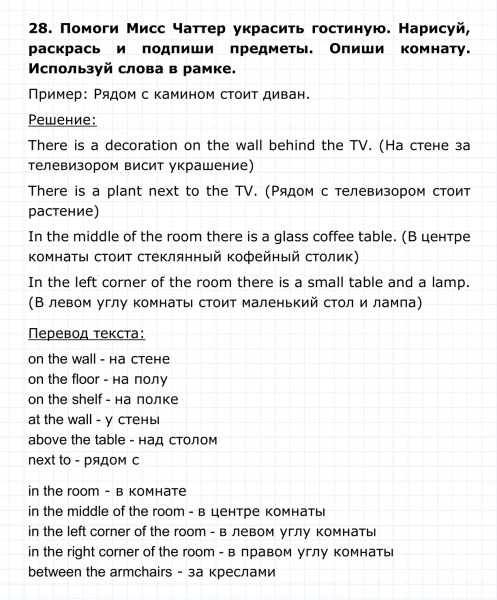 28. Помоги Мисс Чаттер украсить гостиную. Нарисуй, раскрась и подпиши предметы. Опиши комнату. Используй слова в рамке.

Пример: Рядом с камином стоит диван.

Решение:

There is a decoration on the wall behind the TV. (На стене за телевизором висит украшение)

There is a plant next to the TV. (Рядом с телевизором стоит растение)

In the middle of the room there is a glass coffee table. (В центре комнаты стоит стеклянный кофейный столик)

In the left corner of the room there is a small table and a lamp. (В левом углу комнаты стоит маленький стол и лампа)

Перевод текста:

on the wall - на стене
on the floor - на полу
on the shelf - на полке
at the wall - у стены
above the table - над столом
next to - рядом с

in the room - в комнате
in the middle of the room - в центре комнаты
in the left corner of the room - в левом углу комнаты
in the right corner of the room - в правом углу комнаты
between the armchairs - за креслами